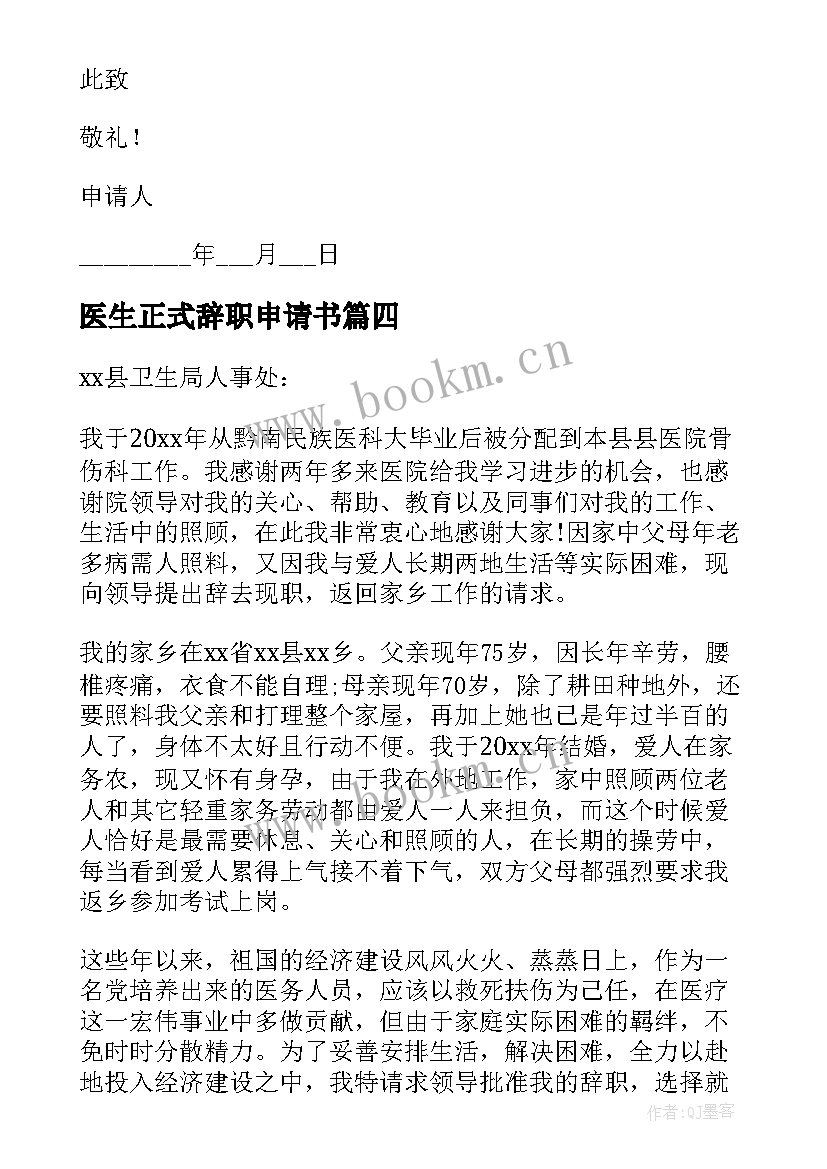 此致

敬礼！

申请人

________年___月___日

医生正式辞职申请书篇四

www.bookm.cn

xx县卫生局人事处：

我于20xx年从黔南民族医科大毕业后被分配到本县县医院骨伤科工作。我感谢两年多来医院给我学习进步的机会，也感谢院领导对我的关心、帮助、教育以及同事们对我的工作、生活中的照顾，在此我非常衷心地感谢大家!因家中父母年老多病需人照料，又因我与爱人长期两地生活等实际困难，现向领导提出辞去现职，返回家乡工作的请求。

我的家乡在xx省xx县xx乡。父亲现年75岁，因长年辛劳，腰椎疼痛，衣食不能自理;母亲现年70岁，除了耕田种地外，还要照料我父亲和打理整个家屋，再加上她也已是年过半百的人了，身体不太好且行动不便。我于20xx年结婚，爱人在家务农，现又怀有身孕，由于我在外地工作，家中照顾两位老人和其它轻重家务劳动都由爱人一人来担负，而这个时候爱人恰好是最需要休息、关心和照顾的人，在长期的操劳中，每当看到爱人累得上气接不着下气，双方父母都强烈要求我返乡参加考试上岗。

这些年以来，祖国的经济建设风风火火、蒸蒸日上，作为一名党培养出来的医务人员，应该以救死扶伤为己任，在医疗这一宏伟事业中多做贡献，但由于家庭实际困难的羁绊，不免时时分散精力。为了妥善安排生活，解决困难，全力以赴地投入经济建设之中，我特请求领导批准我的辞职，选择就

作者：QJ墨客